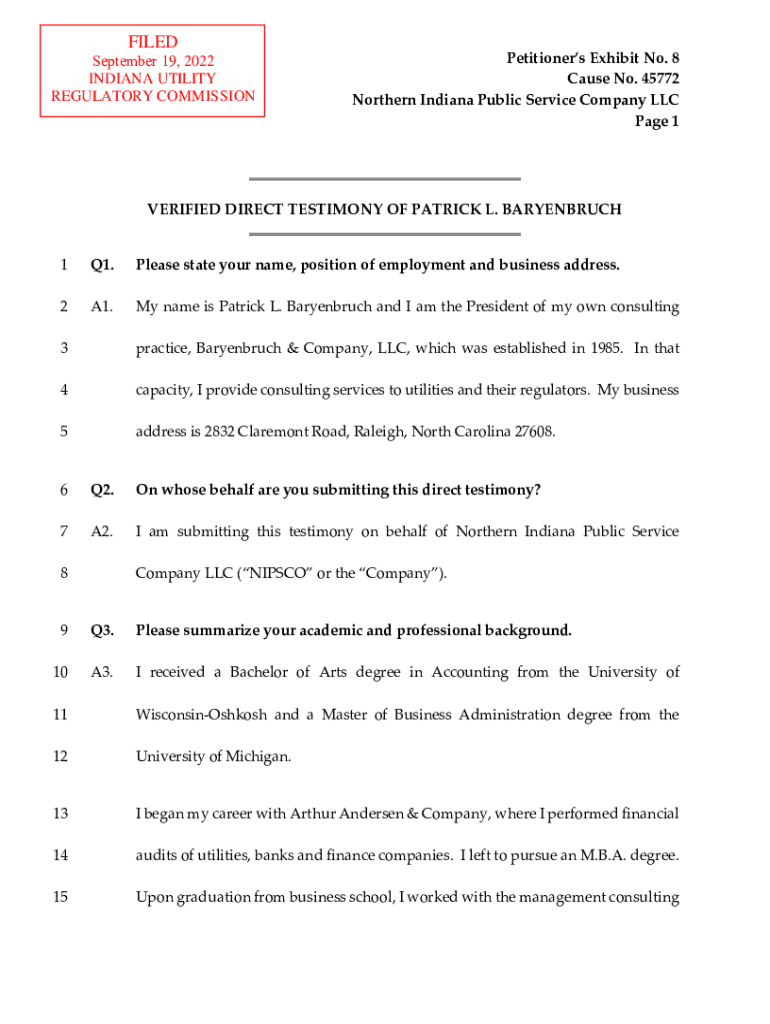 FILED
September 19, 2022
INDIANA UTILITY
REGULATORY COMMISSION

Petitioner's Exhibit No. 8
Cause No. 45772
Northern Indiana Public Service Company LLC
Page 1

VERIFIED DIRECT TESTIMONY OF PATRICK L. BARYENBRUCH

1 Q1. Please state your name, position of employment and business address.

2 A1. My name is Patrick L. Baryenbruch and I am the President of my own consulting
3 practice, Baryenbruch & Company, LLC, which was established in 1985. In that
4 capacity, I provide consulting services to utilities and their regulators. My business
5 address is 2832 Claremont Road, Raleigh, North Carolina 27608.

6 Q2. On whose behalf are you submitting this direct testimony?

7 A2. I am submitting this testimony on behalf of Northern Indiana Public Service
8 Company LLC ("NIPSCO" or the "Company").

9 Q3. Please summarize your academic and professional background.

10 A3. I received a Bachelor of Arts degree in Accounting from the University of
11 Wisconsin-Oshkosh and a Master of Business Administration degree from the
12 University of Michigan.

13 I began my career with Arthur Andersen & Company, where I performed financial
14 audits of utilities, banks and finance companies. I left to pursue an M.B.A. degree.
15 Upon graduation from business school, I worked with the management consulting